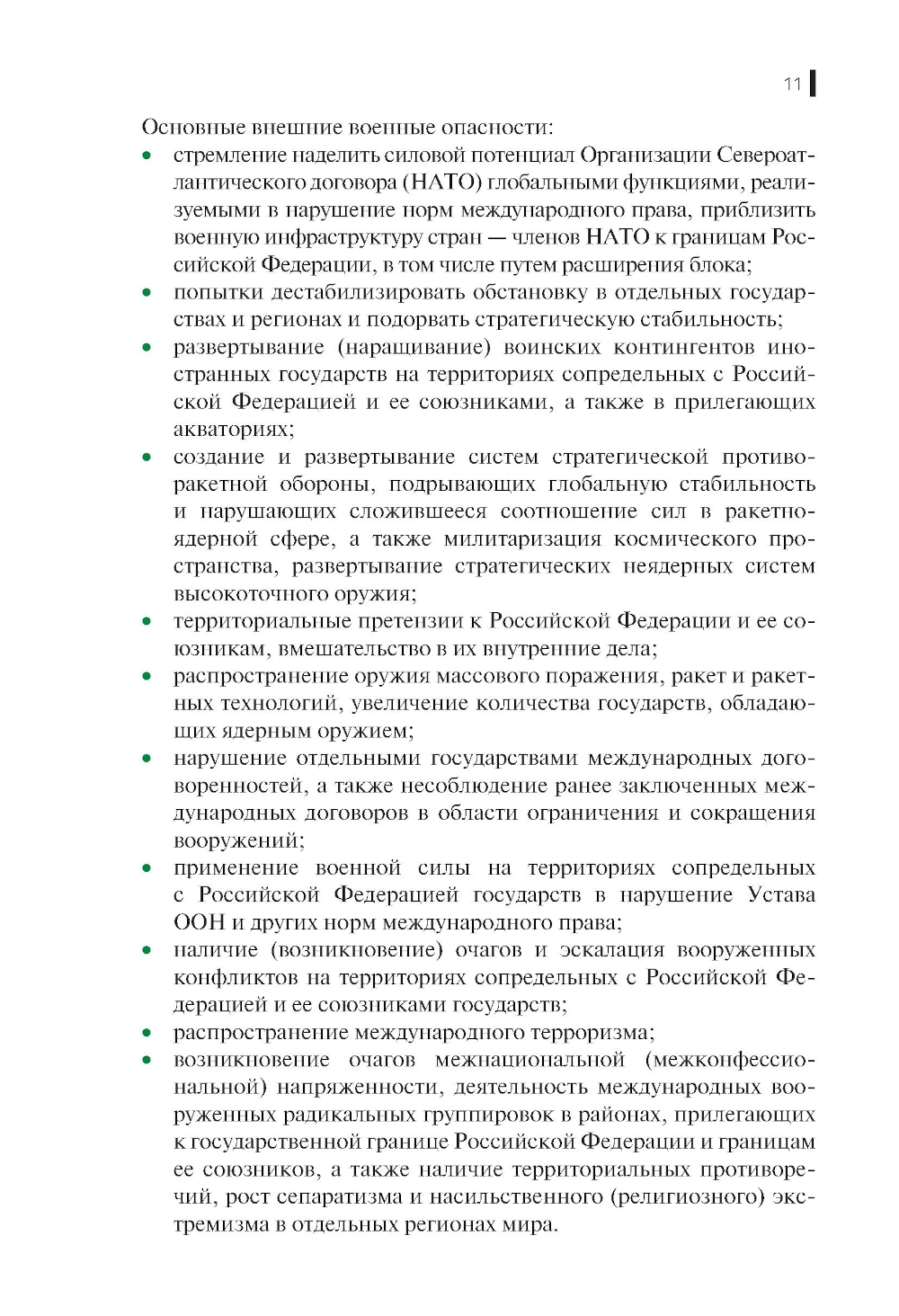 11

Основные внешние военные опасности:

• стремление наделить силовой потенциал Организации Североатлантического договора (НАТО) глобальными функциями, реализуемыми в нарушение норм международного права, приблизить военную инфраструктуру стран — членов НАТО к границам Российской Федерации, в том числе путем расширения блока;
• попытки дестабилизировать обстановку в отдельных государствах и регионах и подорвать стратегическую стабильность;
• развертывание (наращивание) воинских контингентов иностранных государств на территориях сопредельных с Российской Федерацией и ее союзниками, а также в прилегающих акваториях;
• создание и развертывание систем стратегической противоракетной обороны, подрывающих глобальную стабильность и нарушающих сложившееся соотношение сил в ракетно-ядерной сфере, а также милитаризация космического пространства, развертывание стратегических неядерных систем высокоточного оружия;
• территориальные претензии к Российской Федерации и ее союзникам, вмешательство в их внутренние дела;
• распространение оружия массового поражения, ракет и ракетных технологий, увеличение количества государств, обладающих ядерным оружием;
• нарушение отдельными государствами международных договоренностей, а также несоблюдение ранее заключенных международных договоров в области ограничения и сокращения вооружений;
• применение военной силы на территориях сопредельных с Российской Федерацией государств в нарушение Устава ООН и других норм международного права;
• наличие (возникновение) очагов и эскалация вооруженных конфликтов на территориях сопредельных с Российской Федерацией и ее союзниками государств;
• распространение международного терроризма;
• возникновение очагов межнациональной (межконфессиональной) напряженности, деятельность международных вооруженных радикальных группировок в районах, прилегающих к государственной границе Российской Федерации и границам ее союзников, а также наличие территориальных противоречий, рост сепаратизма и насильственного (религиозного) экстремизма в отдельных регионах мира.